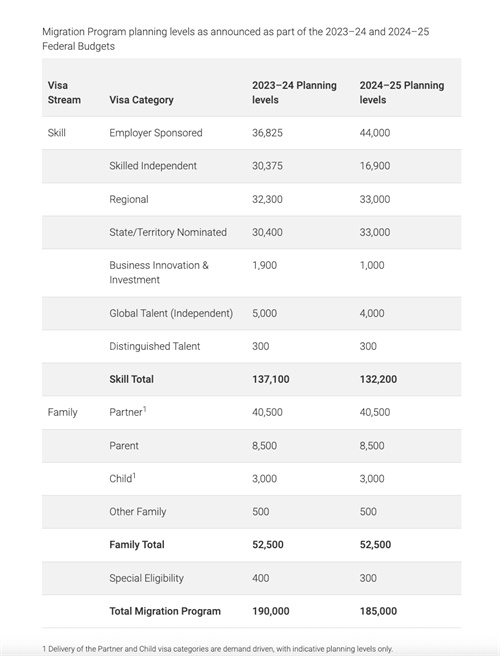 Migration Program planning levels as announced as part of the 2023–24 and 2024–25 Federal Budgets

| Visa Stream | Visa Category | 2023–24 Planning levels | 2024–25 Planning levels |
|---|---|---|---|
| Skill | Employer Sponsored | 36,825 | 44,000 |
| | Skilled Independent | 30,375 | 16,900 |
| | Regional | 32,300 | 33,000 |
| | State/Territory Nominated | 30,400 | 33,000 |
| | Business Innovation & Investment | 1,900 | 1,000 |
| | Global Talent (Independent) | 5,000 | 4,000 |
| | Distinguished Talent | 300 | 300 |
| | **Skill Total** | **137,100** | **132,200** |
| Family | Partner$^1$ | 40,500 | 40,500 |
| | Parent | 8,500 | 8,500 |
| | Child$^1$ | 3,000 | 3,000 |
| | Other Family | 500 | 500 |
| | **Family Total** | **52,500** | **52,500** |
| | Special Eligibility | 400 | 300 |
| | **Total Migration Program** | **190,000** | **185,000** |

1 Delivery of the Partner and Child visa categories are demand driven, with indicative planning levels only.